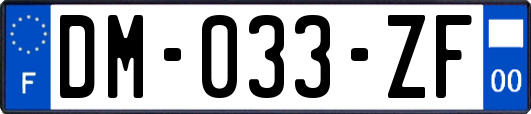 F
DM-033-ZF
00